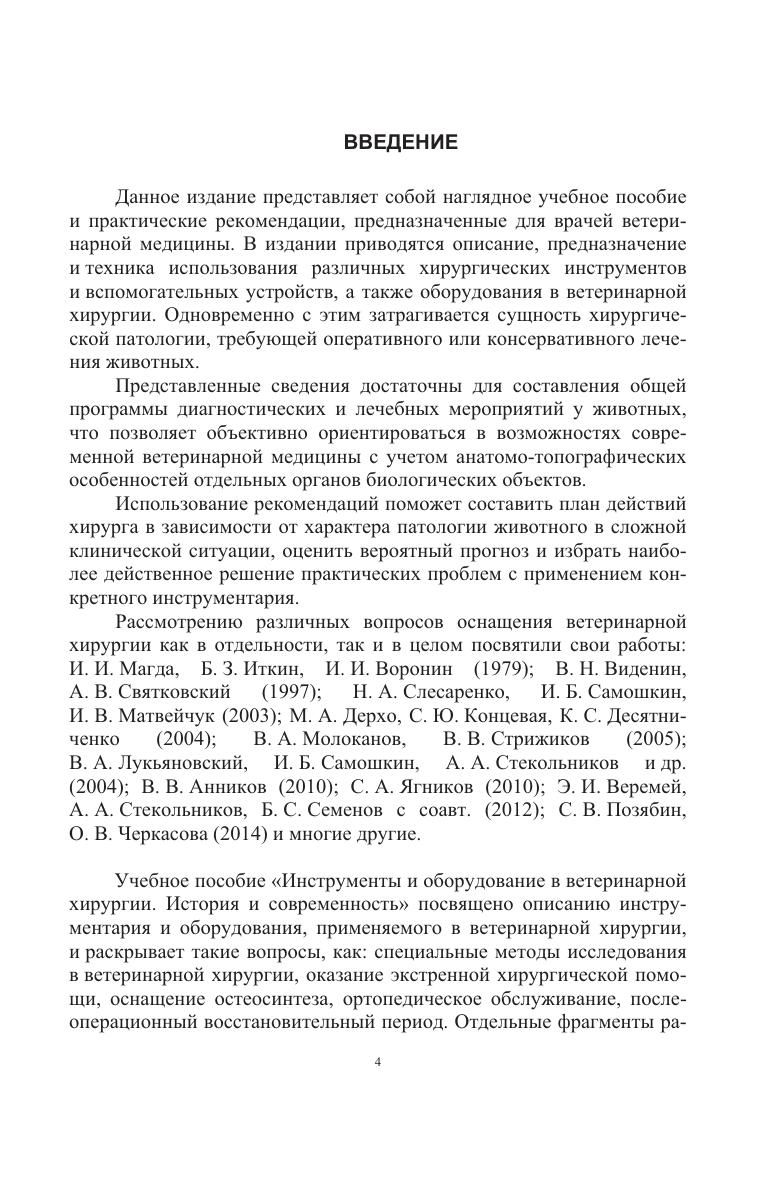 ВВЕДЕНИЕ

Данное издание представляет собой наглядное учебное пособие и практические рекомендации, предназначенные для врачей ветеринарной медицины. В издании приводятся описание, предназначение и техника использования различных хирургических инструментов и вспомогательных устройств, а также оборудования в ветеринарной хирургии. Одновременно с этим затрагивается сущность хирургической патологии, требующей оперативного или консервативного лечения животных.

Представленные сведения достаточны для составления общей программы диагностических и лечебных мероприятий у животных, что позволяет объективно ориентироваться в возможностях современной ветеринарной медицины с учетом анатомо-топографических особенностей отдельных органов биологических объектов.

Использование рекомендаций поможет составить план действий хирурга в зависимости от характера патологии животного в сложной клинической ситуации, оценить вероятный прогноз и избрать наиболее действенное решение практических проблем с применением конкретного инструментария.

Рассмотрению различных вопросов оснащения ветеринарной хирургии как в отдельности, так и в целом посвятили свои работы: И. И. Магда, Б. З. Иткин, И. И. Воронин (1979); В. Н. Виденин, А. В. Святковский (1997); Н. А. Слесаренко, И. Б. Самошкин, И. В. Матвейчук (2003); М. А. Дерхо, С. Ю. Концевая, К. С. Десятниченко (2004); В. А. Молоканов, В. В. Стрижиков (2005); В. А. Лукьяновский, И. Б. Самошкин, А. А. Стекольников и др. (2004); В. В. Анников (2010); С. А. Ягников (2010); Э. И. Веремей, А. А. Стекольников, Б. С. Семенов с соавт. (2012); С. В. Позябин, О. В. Черкасова (2014) и многие другие.

Учебное пособие «Инструменты и оборудование в ветеринарной хирургии. История и современность» посвящено описанию инструментария и оборудования, применяемого в ветеринарной хирургии, и раскрывает такие вопросы, как: специальные методы исследования в ветеринарной хирургии, оказание экстренной хирургической помощи, оснащение остеосинтеза, ортопедическое обслуживание, послеоперационный восстановительный период. Отдельные фрагменты ра-

4